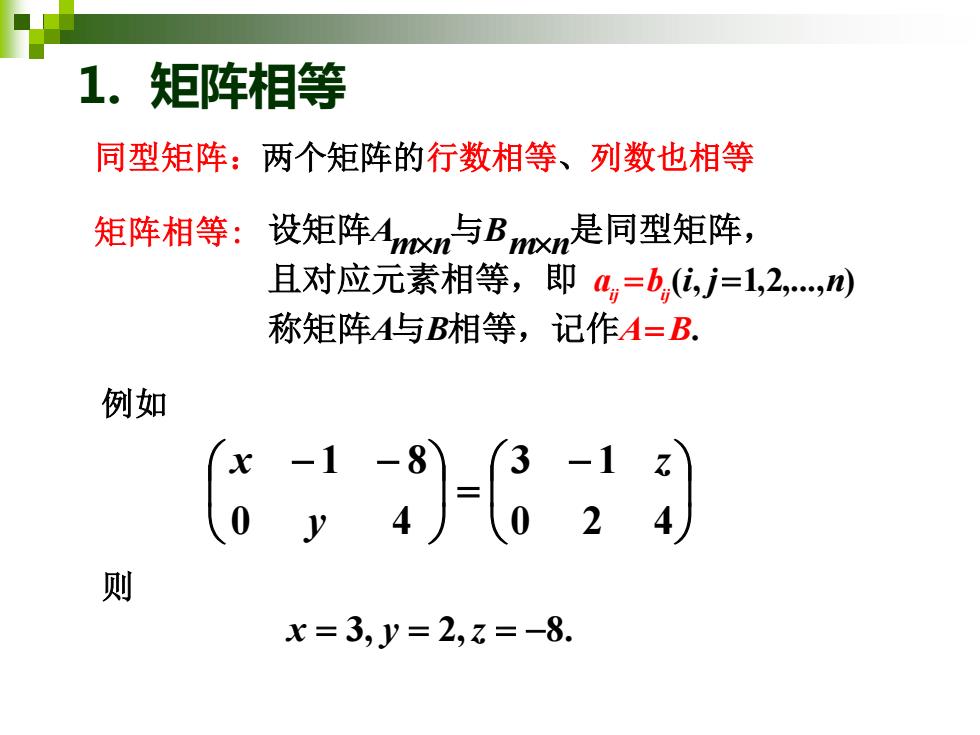 1. 矩阵相等

同型矩阵：两个矩阵的行数相等、列数也相等

矩阵相等：设矩阵$A_{m\times n}$与$B_{m\times n}$是同型矩阵，且对应元素相等，即 $a_{ij}=b_{ij}(i,j=1,2,...,n)$ 称矩阵$A$与$B$相等，记作$A=B$.

例如

$\begin{pmatrix} x & -1 & -8 \\ 0 & y & 4 \end{pmatrix} = \begin{pmatrix} 3 & -1 & z \\ 0 & 2 & 4 \end{pmatrix}$

则

$x=3, y=2, z=-8.$